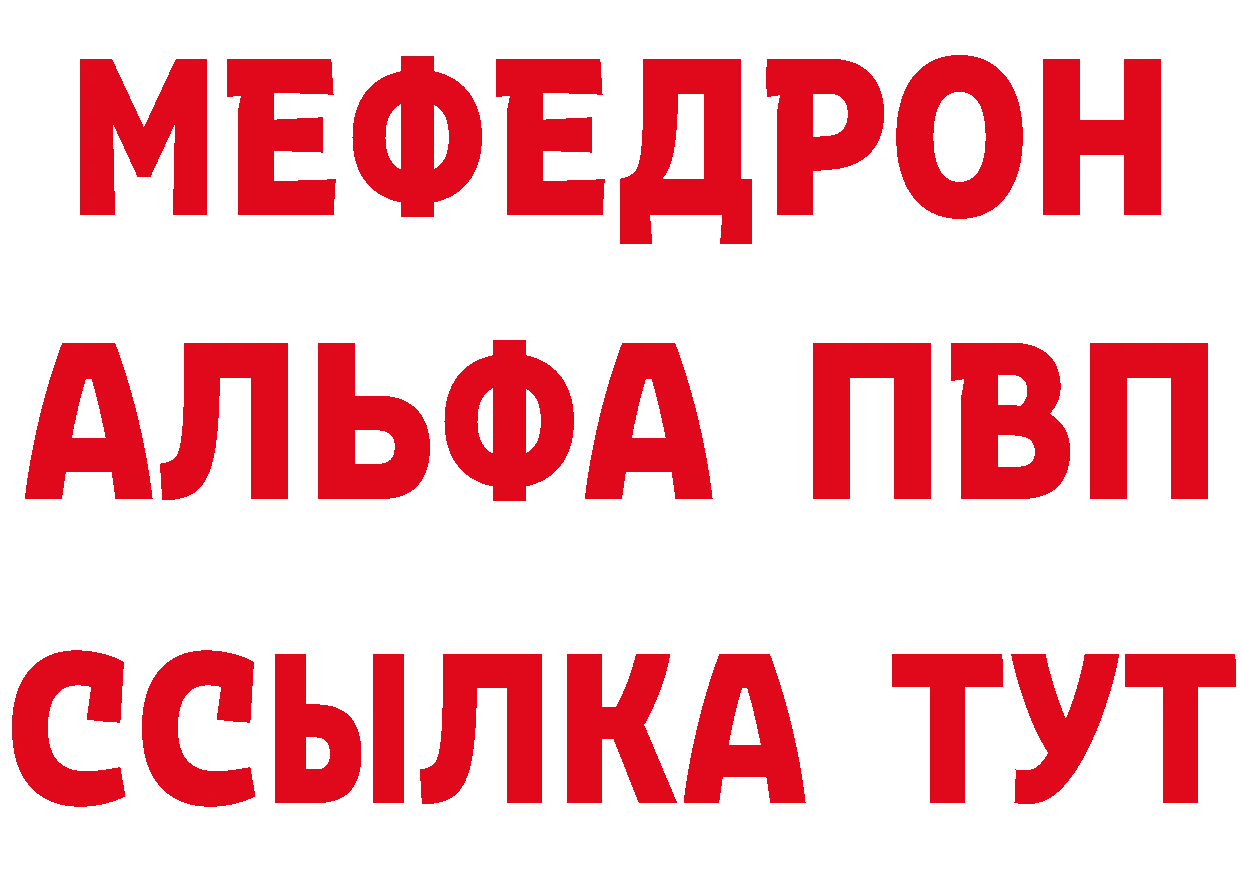 МЕФЕДРОН
АЛЬФА ПВП
ССЫЛКА ТУТ